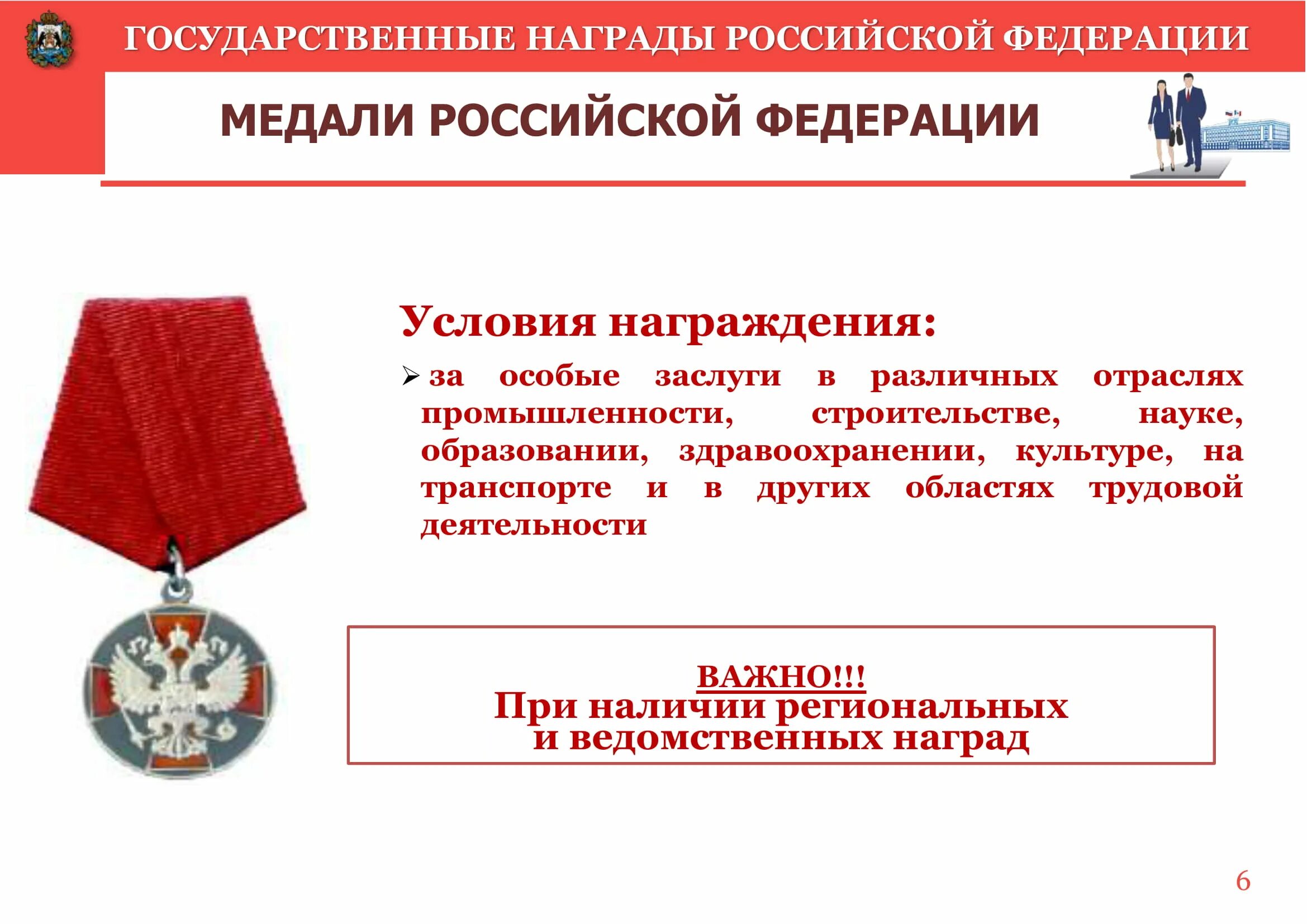 ГОСУДАРСТВЕННЫЕ НАГРАДЫ РОССИЙСКОЙ ФЕДЕРАЦИИ

МЕДАЛИ РОССИЙСКОЙ ФЕДЕРАЦИИ

Условия награждения:

➢ за особые заслуги в различных отраслях промышленности, строительстве, науке, образовании, здравоохранении, культуре, на транспорте и в других областях трудовой деятельности

ВАЖНО!!!
При наличии региональных
и ведомственных наград

6